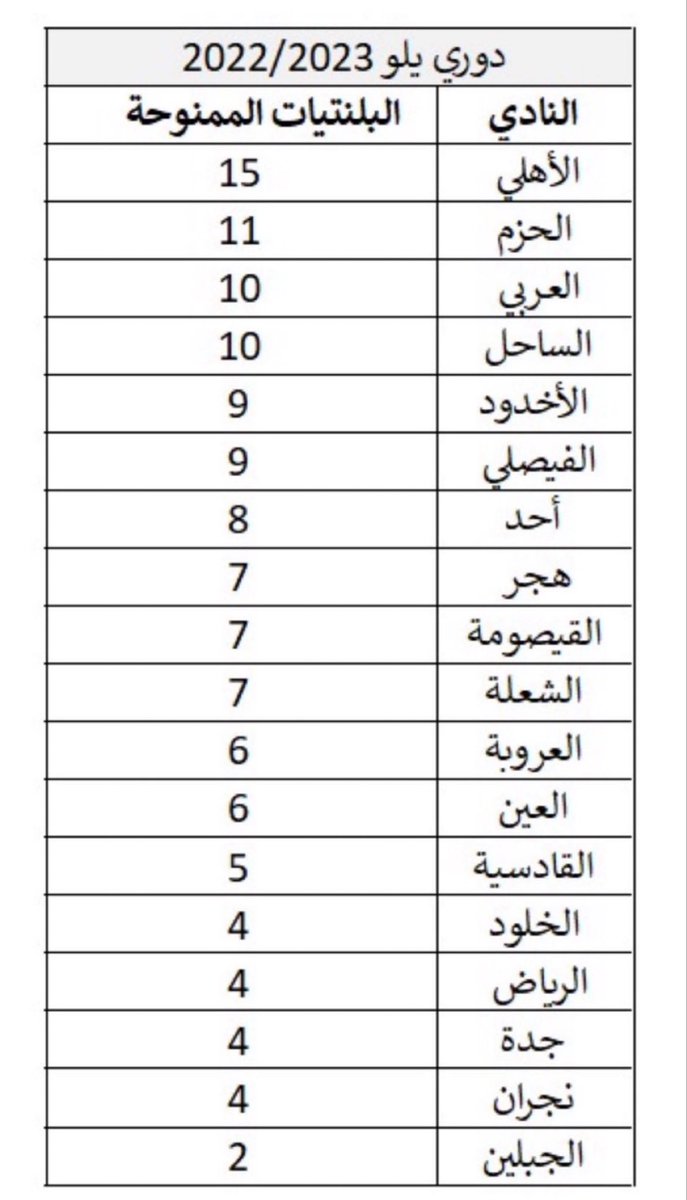 دوري يلو 2022/2023

| النادي | البلنتيات الممنوحة |
|---|---|
| الأهلي | 15 |
| الحزم | 11 |
| العربي | 10 |
| الساحل | 10 |
| الأخدود | 9 |
| الفيصلي | 9 |
| أحد | 8 |
| هجر | 7 |
| القيصومة | 7 |
| الشعلة | 7 |
| العروبة | 6 |
| العين | 6 |
| القادسية | 5 |
| الخلود | 4 |
| الرياض | 4 |
| جدة | 4 |
| نجران | 4 |
| الجبلين | 2 |